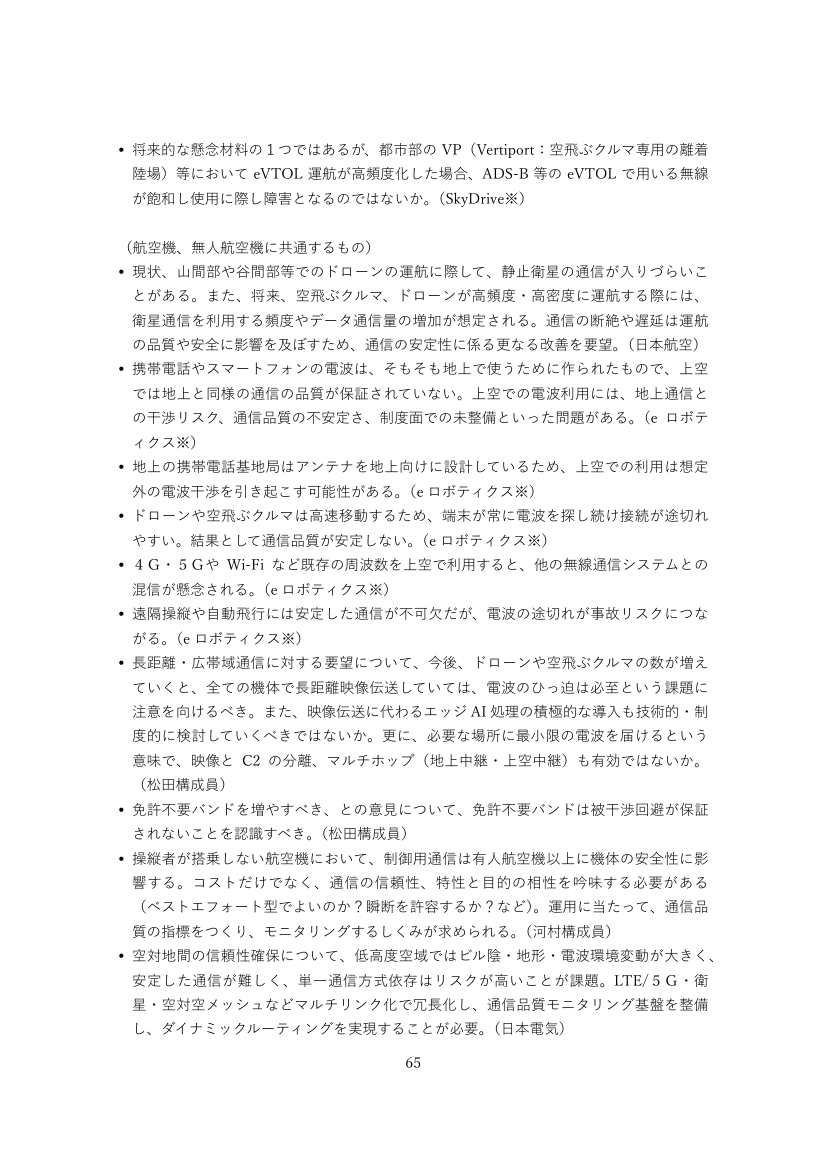 • 将来的な懸念材料の1つではあるが、都市部のVP（Vertiport：空飛ぶクルマ専用の離着陸場）等においてeVTOL運航が高頻度化した場合、ADS-B等のeVTOLで用いる無線が飽和し使用に際し障害となるのではないか。（SkyDrive※）

（航空機、無人航空機に共通するもの）
• 現状、山間部や谷間部等でのドローンの運航に際して、静止衛星の通信が入りづらいことがある。また、将来、空飛ぶクルマ、ドローンが高頻度・高密度に運航する際には、衛星通信を利用する頻度やデータ通信量の増加が想定される。通信の断絶や遅延は運航の品質や安全に影響を及ぼすため、通信の安定性に係る更なる改善を要望。（日本航空）
• 携帯電話やスマートフォンの電波は、そもそも地上で使うために作られたもので、上空では地上と同様の通信の品質が保証されていない。上空での電波利用には、地上通信との干渉リスク、通信品質の不安定さ、制度面での未整備といった問題がある。（eロボティクス※）
• 地上の携帯電話基地局はアンテナを地上向けに設計しているため、上空での利用は想定外の電波干渉を引き起こす可能性がある。（eロボティクス※）
• ドローンや空飛ぶクルマは高速移動するため、端末が常に電波を探し続け接続が途切れやすい。結果として通信品質が安定しない。（eロボティクス※）
• 4G・5GやWi-Fiなど既存の周波数を上空で利用すると、他の無線通信システムとの混信が懸念される。（eロボティクス※）
• 遠隔操縦や自動飛行には安定した通信が不可欠だが、電波の途切れが事故リスクにつながる。（eロボティクス※）
• 長距離・広帯域通信に対する要望について、今後、ドローンや空飛ぶクルマの数が増えていくと、全ての機体で長距離映像伝送していては、電波のひっ迫は必至という課題に注意を向けるべき。また、映像伝送に代わるエッジAI処理の積極的な導入も技術的・制度的に検討していくべきではないか。更に、必要な場所に最小限の電波を届けるという意味で、映像とC2の分離、マルチホップ（地上中継・上空中継）も有効ではないか。（松田構成員）
• 免許不要バンドを増やすべき、との意見について、免許不要バンドは被干渉回避が保証されないことを認識すべき。（松田構成員）
• 操縦者が搭乗しない航空機において、制御用通信は有人航空機以上に機体の安全性に影響する。コストだけでなく、通信の信頼性、特性と目的の相性を吟味する必要がある（ベストエフォート型でよいのか？瞬断を許容するか？など）。運用に当たって、通信品質の指標をつくり、モニタリングするしくみが求められる。（河村構成員）
• 空対地間の信頼性確保について、低高度空域ではビル陰・地形・電波環境変動が大きく、安定した通信が難しく、単一通信方式依存はリスクが高いことが課題。LTE/5G・衛星・空対空メッシュなどマルチリンク化で冗長化し、通信品質モニタリング基盤を整備し、ダイナミックルーティングを実現することが必要。（日本電気）

65